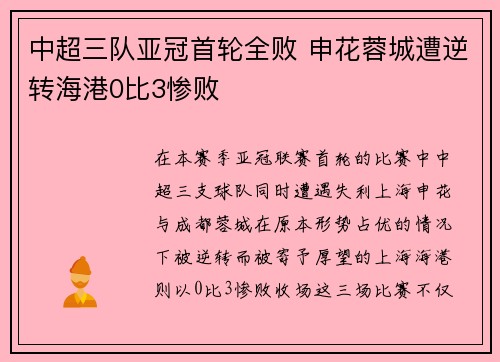 中超三队亚冠首轮全败 申花蓉城遭逆转海港0比3惨败

在本赛季亚冠联赛首轮的比赛中中超三支球队同时遭遇失利上海申花与成都蓉城在原本形势占优的情况下被逆转而被寄予厚望的上海海港则以0比3惨败收场这三场比赛不仅